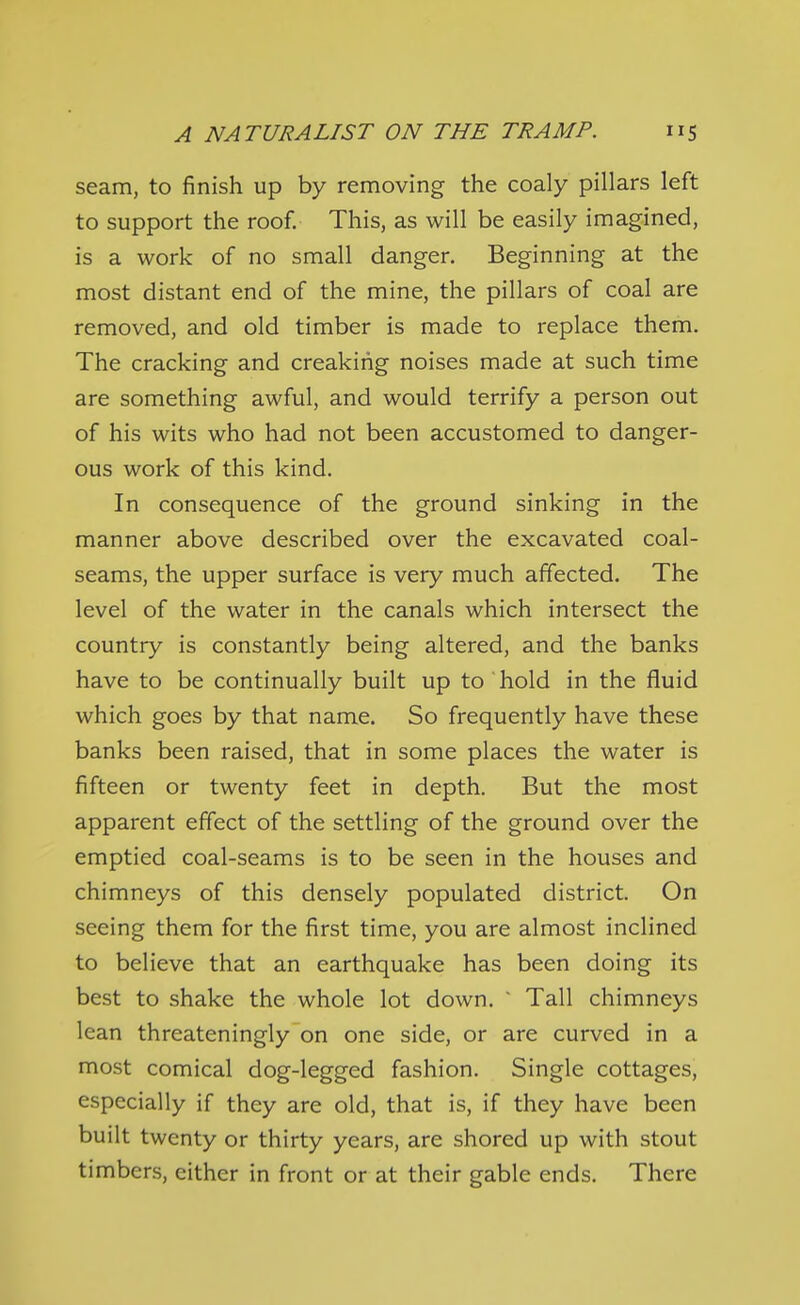 A NATURALIST ON THE TRAMP. 115

seam, to finish up by removing the coaly pillars left to support the roof. This, as will be easily imagined, is a work of no small danger. Beginning at the most distant end of the mine, the pillars of coal are removed, and old timber is made to replace them. The cracking and creaking noises made at such time are something awful, and would terrify a person out of his wits who had not been accustomed to dangerous work of this kind.

In consequence of the ground sinking in the manner above described over the excavated coal-seams, the upper surface is very much affected. The level of the water in the canals which intersect the country is constantly being altered, and the banks have to be continually built up to hold in the fluid which goes by that name. So frequently have these banks been raised, that in some places the water is fifteen or twenty feet in depth. But the most apparent effect of the settling of the ground over the emptied coal-seams is to be seen in the houses and chimneys of this densely populated district. On seeing them for the first time, you are almost inclined to believe that an earthquake has been doing its best to shake the whole lot down. Tall chimneys lean threateningly on one side, or are curved in a most comical dog-legged fashion. Single cottages, especially if they are old, that is, if they have been built twenty or thirty years, are shored up with stout timbers, either in front or at their gable ends. There